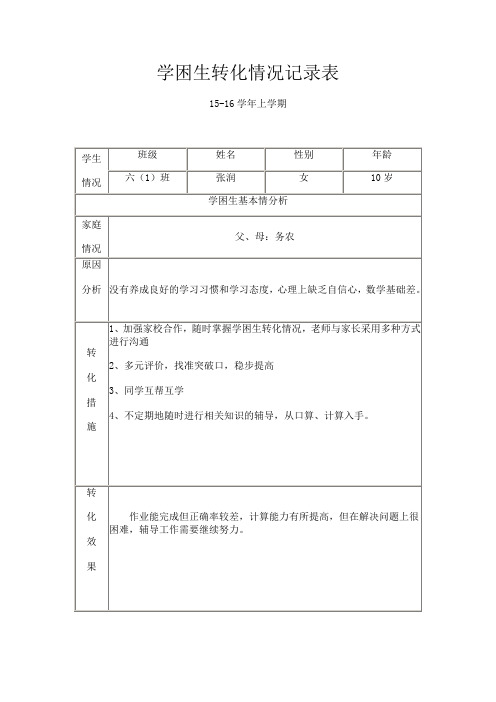 学困生转化情况记录表

15-16 学年上学期

| 学生情况 | 班级 | 姓名 | 性别 | 年龄 |
|---|---|---|---|---|
| | 六（1）班 | 张润 | 女 | 10 岁 |
| 学困生基本情分析 | | | | |
| 家庭情况 | 父、母：务农 | | | |
| 原因分析 | 没有养成良好的学习习惯和学习态度，心理上缺乏自信心，数学基础差。 | | | |
| 转化措施 | 1、加强家校合作，随时掌握学困生转化情况，老师与家长采用多种方式进行沟通<br>2、多元评价，找准突破口，稳步提高<br>3、同学互帮互学<br>4、不定期地随时进行相关知识的辅导，从口算、计算入手。 | | | |
| 转化效果 | 作业能完成但正确率较差，计算能力有所提高，但在解决问题上很困难，辅导工作需要继续努力。 | | | |